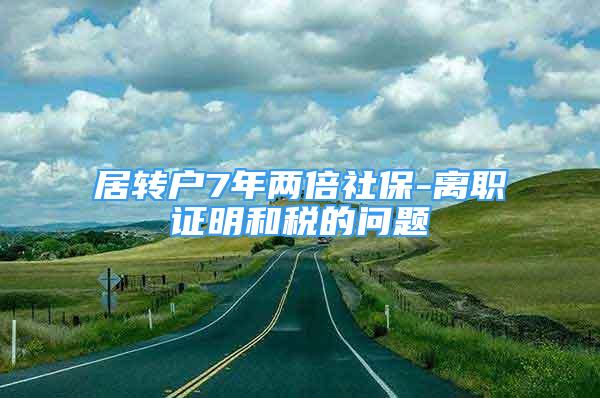 居转户7年两倍社保-离职证明和税的问题